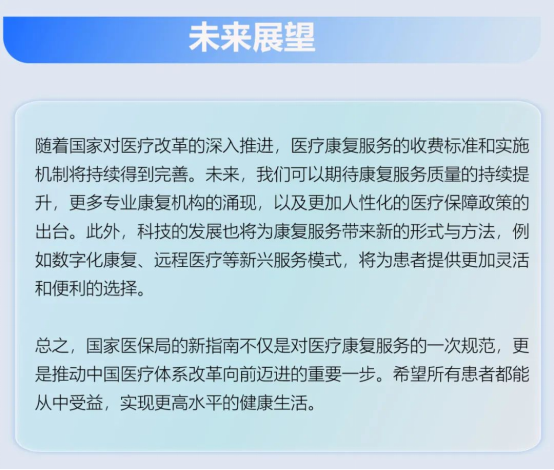 未来展望

随着国家对医疗改革的深入推进，医疗康复服务的收费标准和实施机制将持续得到完善。未来，我们可以期待康复服务质量的持续提升，更多专业康复机构的涌现，以及更加人性化的医疗保障政策的出台。此外，科技的发展也将为康复服务带来新的形式与方法，例如数字化康复、远程医疗等新兴服务模式，将为患者提供更加灵活和便利的选择。

总之，国家医保局的新指南不仅是对医疗康复服务的一次规范，更是推动中国医疗体系改革向前迈进的重要一步。希望所有患者都能从中受益，实现更高水平的健康生活。